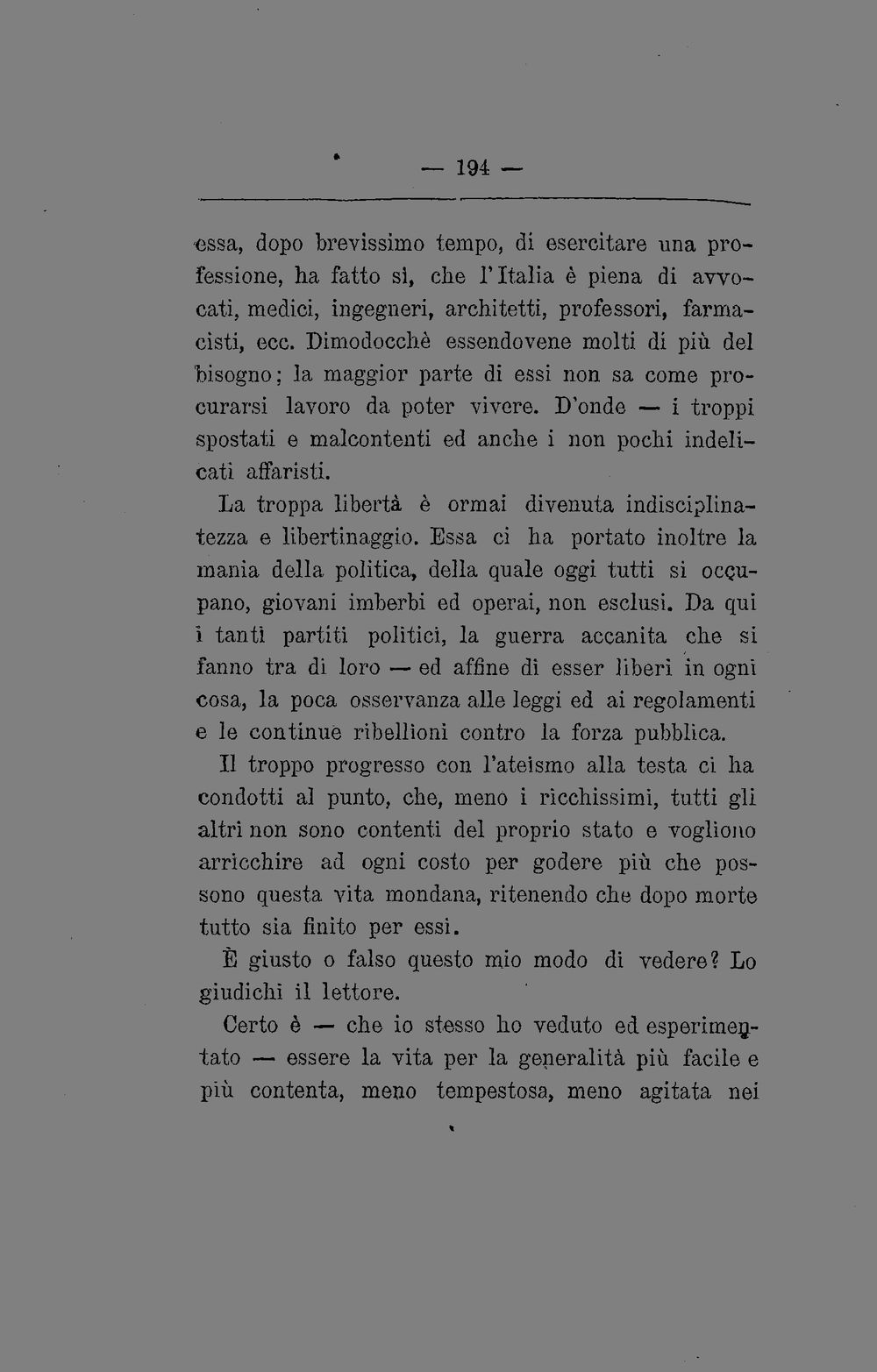 — 194 —

essa, dopo brevissimo tempo, di esercitare una professione, ha fatto sì, che l'Italia è piena di avvocati, medici, ingegneri, architetti, professori, farmacisti, ecc. Dimodocchè essendovene molti di più del bisogno; la maggior parte di essi non sa come procurarsi lavoro da poter vivere. D'onde — i troppi spostati e malcontenti ed anche i non pochi indelicati affaristi.

La troppa libertà è ormai divenuta indisciplinatezza e libertinaggio. Essa ci ha portato inoltre la mania della politica, della quale oggi tutti si occupano, giovani imberbi ed operai, non esclusi. Da qui i tanti partiti politici, la guerra accanita che si fanno tra di loro — ed affine di esser liberi in ogni cosa, la poca osservanza alle leggi ed ai regolamenti e le continue ribellioni contro la forza pubblica.

Il troppo progresso con l'ateismo alla testa ci ha condotti al punto, che, meno i ricchissimi, tutti gli altri non sono contenti del proprio stato e vogliono arricchire ad ogni costo per godere più che possono questa vita mondana, ritenendo che dopo morte tutto sia finito per essi.

È giusto o falso questo mio modo di vedere? Lo giudichi il lettore.

Certo è — che io stesso ho veduto ed esperimentato — essere la vita per la generalità più facile e più contenta, meno tempestosa, meno agitata nei